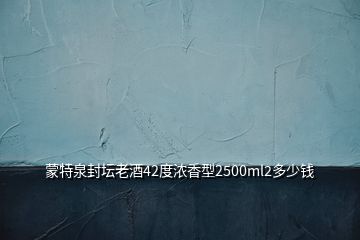 蒙特泉封坛老酒42度浓香型2500ml2多少钱